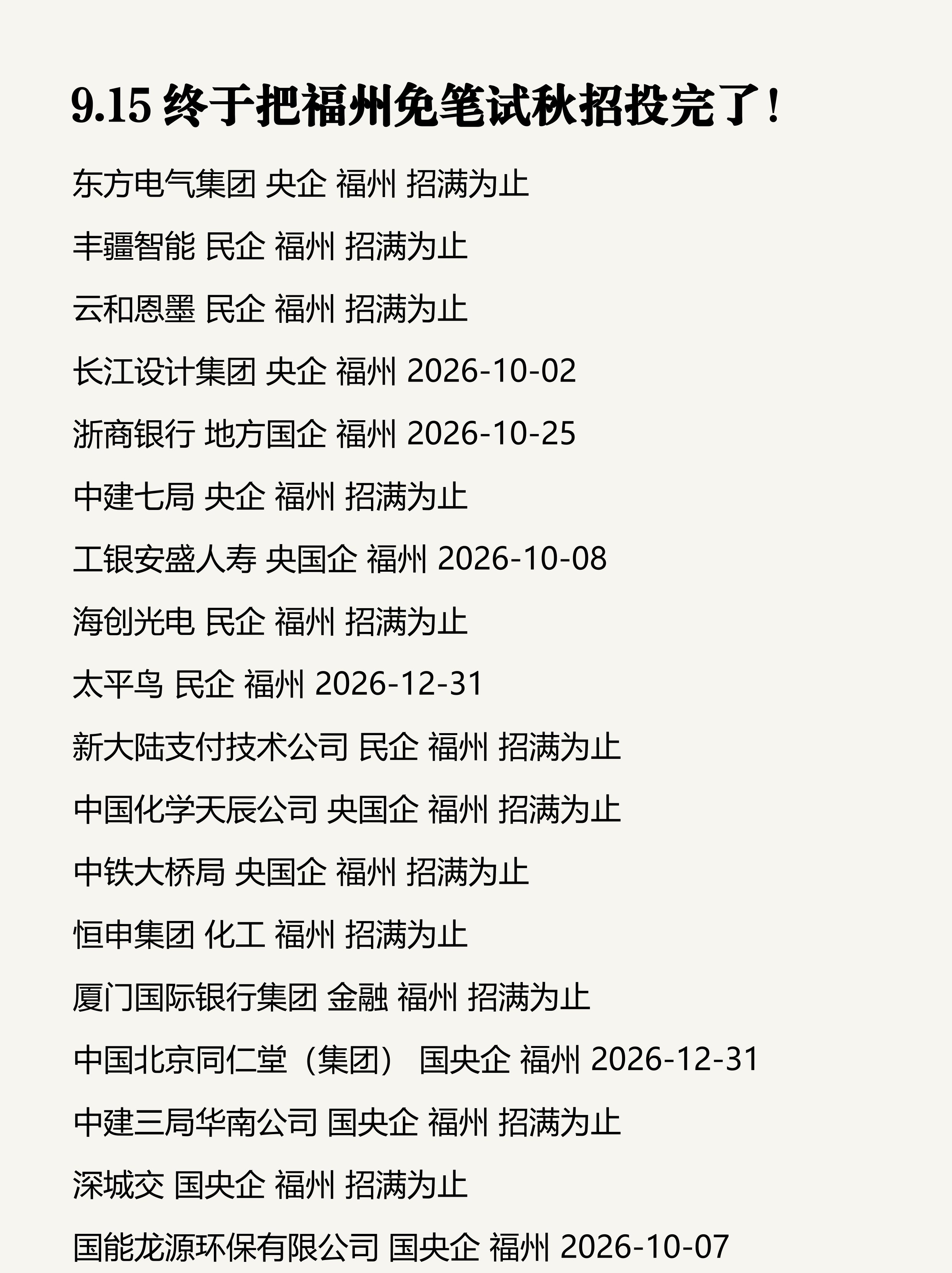 9.15 终于把福州免笔试秋招投完了！

东方电气集团 央企 福州 招满为止

丰疆智能 民企 福州 招满为止

云和恩墨 民企 福州 招满为止

长江设计集团 央企 福州 2026-10-02

浙商银行 地方国企 福州 2026-10-25

中建七局 央企 福州 招满为止

工银安盛人寿 央国企 福州 2026-10-08

海创光电 民企 福州 招满为止

太平鸟 民企 福州 2026-12-31

新大陆支付技术公司 民企 福州 招满为止

中国化学天辰公司 央国企 福州 招满为止

中铁大桥局 央国企 福州 招满为止

恒申集团 化工 福州 招满为止

厦门国际银行集团 金融 福州 招满为止

中国北京同仁堂（集团） 国央企 福州 2026-12-31

中建三局华南公司 国央企 福州 招满为止

深城交 国央企 福州 招满为止

国能龙源环保有限公司 国央企 福州 2026-10-07